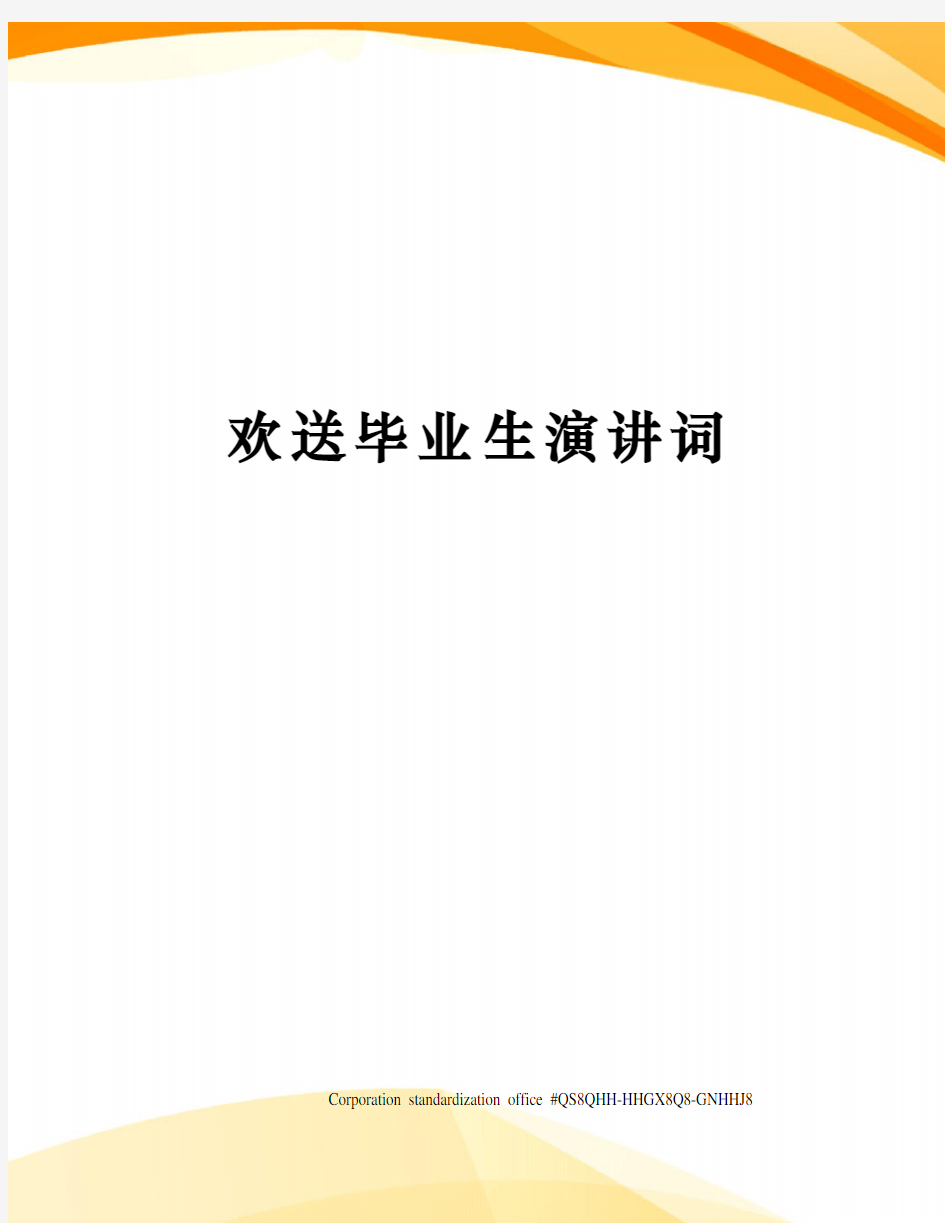 欢送毕业生演讲词

Corporation standardization office #QS8QHH-HHGX8Q8-GNHHJ8